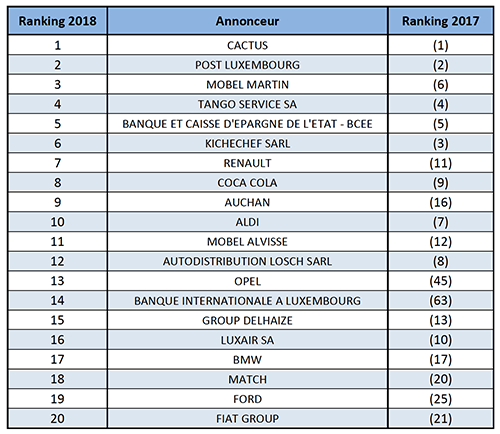 | Ranking 2018 | Annonceur | Ranking 2017 |
|---|---|---|
| 1 | CACTUS | (1) |
| 2 | POST LUXEMBOURG | (2) |
| 3 | MOBEL MARTIN | (6) |
| 4 | TANGO SERVICE SA | (4) |
| 5 | BANQUE ET CAISSE D'EPARGNE DE L'ETAT - BCEE | (5) |
| 6 | KICHECHEF SARL | (3) |
| 7 | RENAULT | (11) |
| 8 | COCA COLA | (9) |
| 9 | AUCHAN | (16) |
| 10 | ALDI | (7) |
| 11 | MOBEL ALVISSE | (12) |
| 12 | AUTODISTRIBUTION LOSCH SARL | (8) |
| 13 | OPEL | (45) |
| 14 | BANQUE INTERNATIONALE A LUXEMBOURG | (63) |
| 15 | GROUP DELHAIZE | (13) |
| 16 | LUXAIR SA | (10) |
| 17 | BMW | (17) |
| 18 | MATCH | (20) |
| 19 | FORD | (25) |
| 20 | FIAT GROUP | (21) |